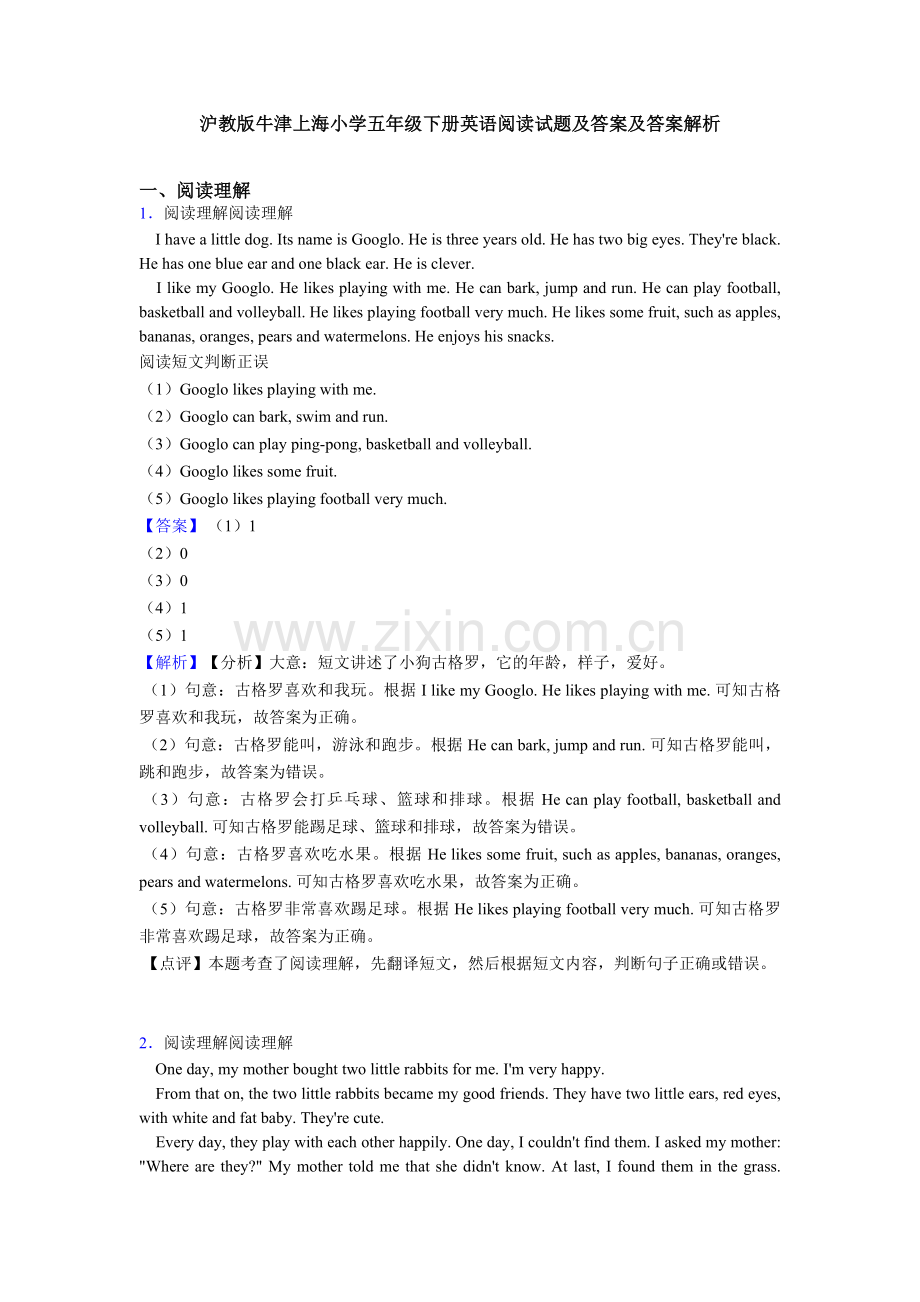 沪教版牛津上海小学五年级下册英语阅读试题及答案及答案解析

一、阅读理解

1．阅读理解阅读理解

I have a little dog. Its name is Googlo. He is three years old. He has two big eyes. They're black. He has one blue ear and one black ear. He is clever.

I like my Googlo. He likes playing with me. He can bark, jump and run. He can play football, basketball and volleyball. He likes playing football very much. He likes some fruit, such as apples, bananas, oranges, pears and watermelons. He enjoys his snacks.

阅读短文判断正误

（1）Googlo likes playing with me.

（2）Googlo can bark, swim and run.

（3）Googlo can play ping-pong, basketball and volleyball.

（4）Googlo likes some fruit.

（5）Googlo likes playing football very much.

【答案】（1）1

（2）0

（3）0

（4）1

（5）1

www.zixin.com.cn

【解析】【分析】大意：短文讲述了小狗古格罗，它的年龄，样子，爱好。

（1）句意：古格罗喜欢和我玩。根据 I like my Googlo. He likes playing with me. 可知古格罗喜欢和我玩，故答案为正确。

（2）句意：古格罗能叫，游泳和跑步。根据 He can bark, jump and run. 可知古格罗能叫，跳和跑步，故答案为错误。

（3）句意：古格罗会打乒乓球、篮球和排球。根据 He can play football, basketball and volleyball. 可知古格罗能踢足球、篮球和排球，故答案为错误。

（4）句意：古格罗喜欢吃水果。根据 He likes some fruit, such as apples, bananas, oranges, pears and watermelons. 可知古格罗喜欢吃水果，故答案为正确。

（5）句意：古格罗非常喜欢踢足球。根据 He likes playing football very much. 可知古格罗非常喜欢踢足球，故答案为正确。

【点评】本题考查了阅读理解，先翻译短文，然后根据短文内容，判断句子正确或错误。

2．阅读理解阅读理解

One day, my mother bought two little rabbits for me. I'm very happy.

From that on, the two little rabbits became my good friends. They have two little ears, red eyes, with white and fat baby. They're cute.

Every day, they play with each other happily. One day, I couldn't find them. I asked my mother: "Where are they?" My mother told me that she didn't know. At last, I found them in the grass.